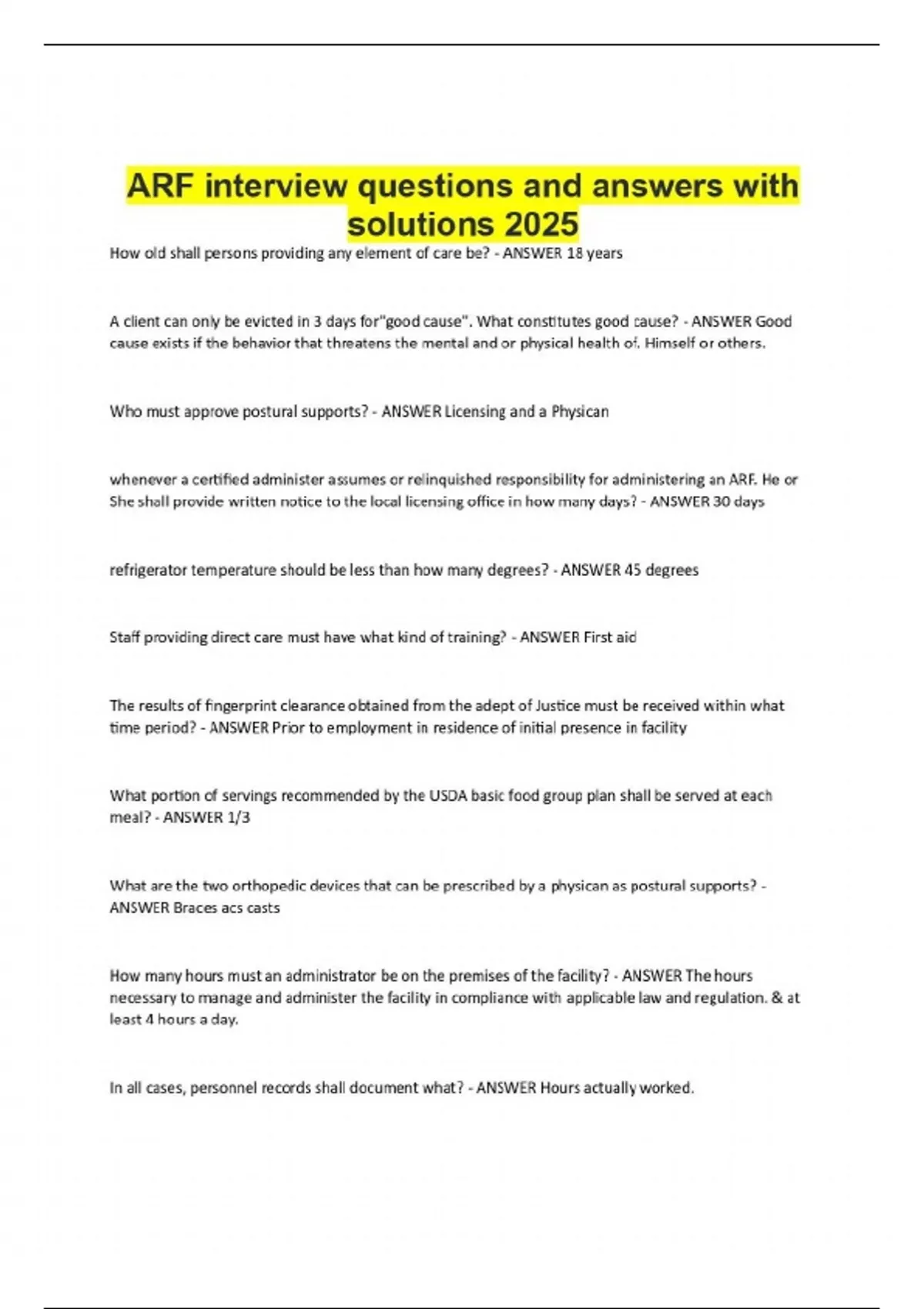 ARF interview questions and answers with solutions 2025

How old shall persons providing any element of care be? - ANSWER 18 years

A client can only be evicted in 3 days for"good cause". What constitutes good cause? - ANSWER Good cause exists if the behavior that threatens the mental and or physical health of. Himself or others.

Who must approve postural supports? - ANSWER Licensing and a Physican

whenever a certified administer assumes or relinquished responsibility for administering an ARF. He or She shall provide written notice to the local licensing office in how many days? - ANSWER 30 days

refrigerator temperature should be less than how many degrees? - ANSWER 45 degrees

Staff providing direct care must have what kind of training? - ANSWER First aid

The results of fingerprint clearance obtained from the adept of Justice must be received within what time period? - ANSWER Prior to employment in residence of initial presence in facility

What portion of servings recommended by the USDA basic food group plan shall be served at each meal? - ANSWER 1/3

What are the two orthopedic devices that can be prescribed by a physican as postural supports? - ANSWER Braces acs casts

How many hours must an administrator be on the premises of the facility? - ANSWER The hours necessary to manage and administer the facility in compliance with applicable law and regulation. & at least 4 hours a day.

In all cases, personnel records shall document what? - ANSWER Hours actually worked.